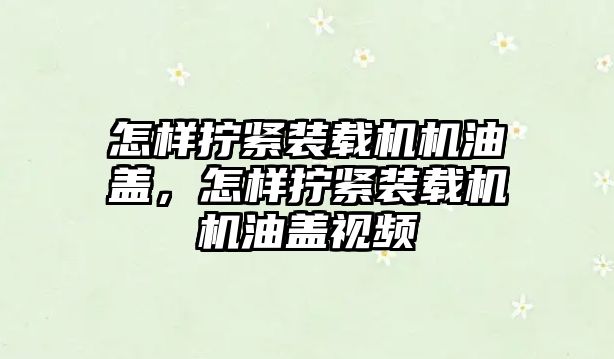 怎样拧紧装载机机油盖，怎样拧紧装载机机油盖视频